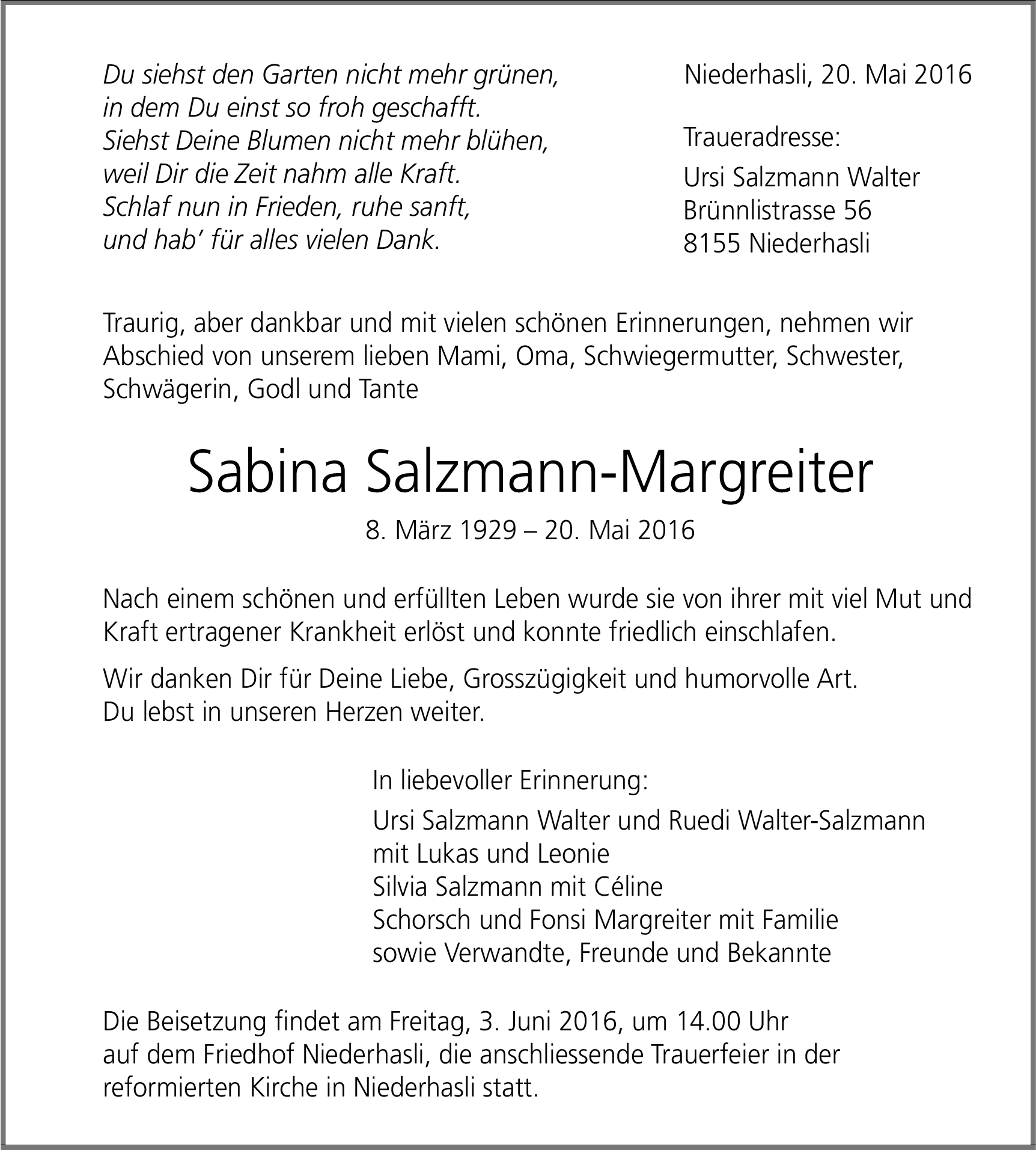 Du siehst den Garten nicht mehr grünen,
in dem Du einst so froh geschafft.
Siehst Deine Blumen nicht mehr blühen,
weil Dir die Zeit nahm alle Kraft.
Schlaf nun in Frieden, ruhe sanft,
und hab' für alles vielen Dank.

Niederhasli, 20. Mai 2016

Traueradresse:

Ursi Salzmann Walter
Brünnlistrasse 56
8155 Niederhasli

Traurig, aber dankbar und mit vielen schönen Erinnerungen, nehmen wir Abschied von unserem lieben Mami, Oma, Schwiegermutter, Schwester, Schwägerin, Godl und Tante

Sabina Salzmann-Margreiter

8. März 1929 – 20. Mai 2016

Nach einem schönen und erfüllten Leben wurde sie von ihrer mit viel Mut und Kraft ertragener Krankheit erlöst und konnte friedlich einschlafen.

Wir danken Dir für Deine Liebe, Grosszügigkeit und humorvolle Art.
Du lebst in unseren Herzen weiter.

In liebevoller Erinnerung:

Ursi Salzmann Walter und Ruedi Walter-Salzmann
mit Lukas und Leonie
Silvia Salzmann mit Céline
Schorsch und Fonsi Margreiter mit Familie
sowie Verwandte, Freunde und Bekannte

Die Beisetzung findet am Freitag, 3. Juni 2016, um 14.00 Uhr
auf dem Friedhof Niederhasli, die anschliessende Trauerfeier in der
reformierten Kirche in Niederhasli statt.